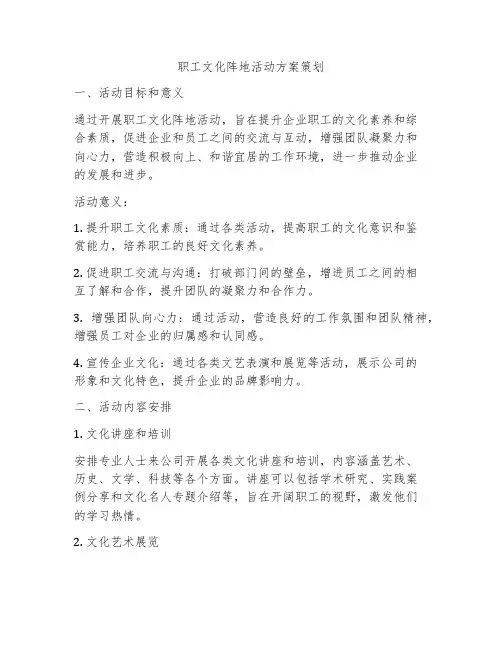 职工文化阵地活动方案策划

一、活动目标和意义

通过开展职工文化阵地活动，旨在提升企业职工的文化素养和综合素质，促进企业和员工之间的交流与互动，增强团队凝聚力和向心力，营造积极向上、和谐宜居的工作环境，进一步推动企业的发展和进步。

活动意义：

1. 提升职工文化素质：通过各类活动，提高职工的文化意识和鉴赏能力，培养职工的良好文化素养。

2. 促进职工交流与沟通：打破部门间的壁垒，增进员工之间的相互了解和合作，提升团队的凝聚力和合作力。

3. 增强团队向心力：通过活动，营造良好的工作氛围和团队精神，增强员工对企业的归属感和认同感。

4. 宣传企业文化：通过各类文艺表演和展览等活动，展示公司的形象和文化特色，提升企业的品牌影响力。

二、活动内容安排

1. 文化讲座和培训

安排专业人士来公司开展各类文化讲座和培训，内容涵盖艺术、历史、文学、科技等各个方面。讲座可以包括学术研究、实践案例分享和文化名人专题介绍等，旨在开阔职工的视野，激发他们的学习热情。

2. 文化艺术展览